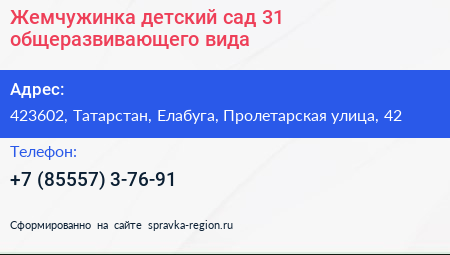 Жемчужинка детский сад 31 общеразвивающего вида

Адрес:

423602, Татарстан, Елабуга, Пролетарская улица, 42

Телефон:

+7 (85557) 3-76-91

Сформированно на сайте spravka-region.ru